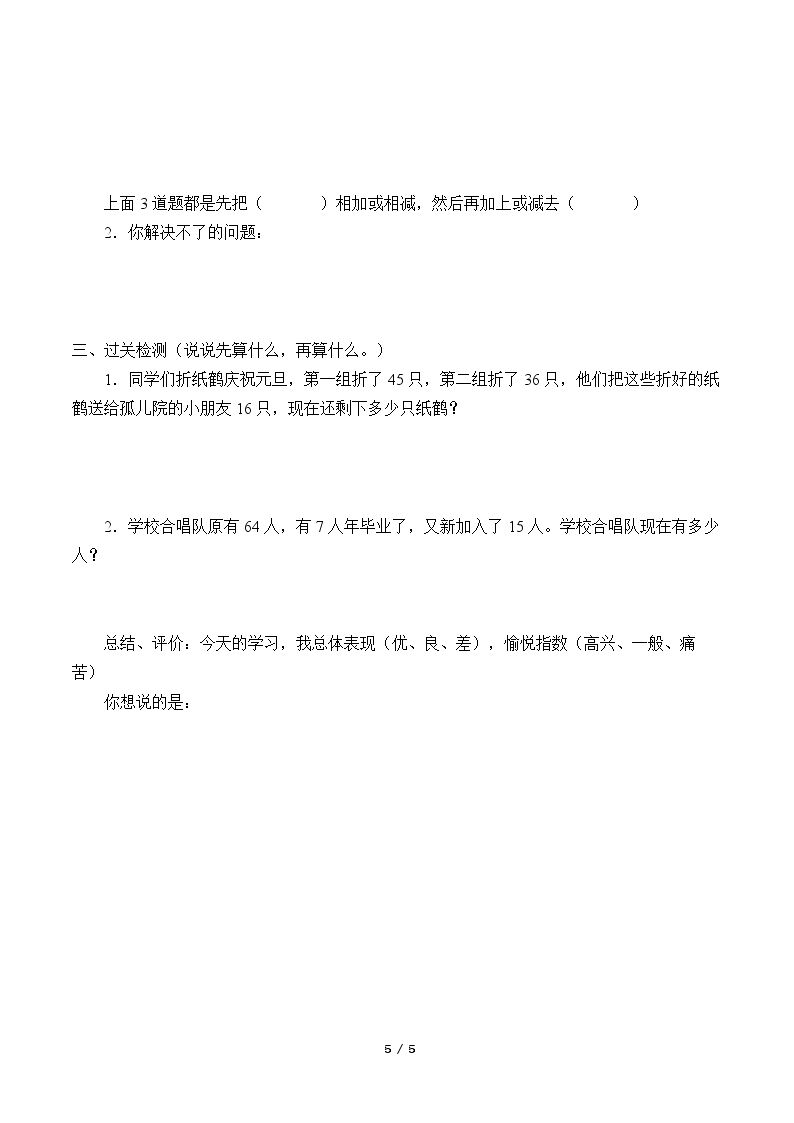 上面3道题都是先把（ ）相加或相减，然后再加上或减去（ ）

2．你解决不了的问题：

三、过关检测（说说先算什么，再算什么。）

1．同学们折纸鹤庆祝元旦，第一组折了45只，第二组折了36只，他们把这些折好的纸鹤送给孤儿院的小朋友16只，现在还剩下多少只纸鹤？

2．学校合唱队原有64人，有7人年毕业了，又新加入了15人。学校合唱队现在有多少人？

总结、评价：今天的学习，我总体表现（优、良、差），愉悦指数（高兴、一般、痛苦）

你想说的是：

5 / 5